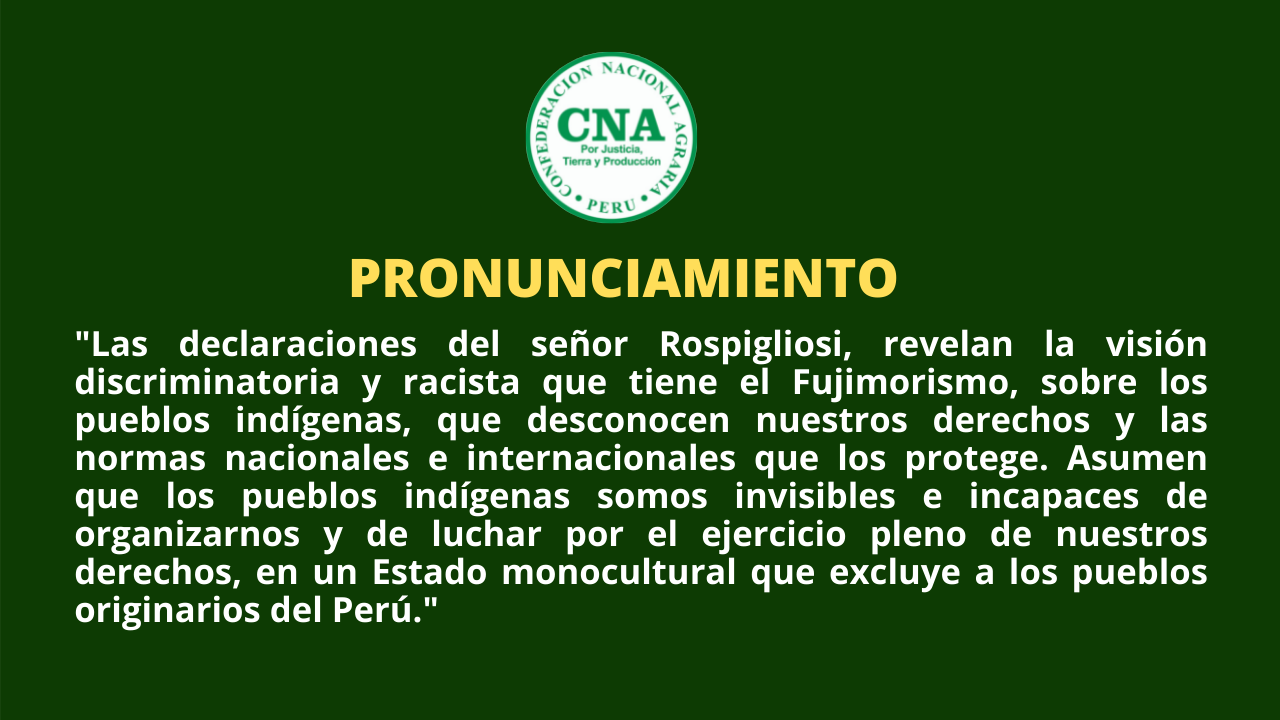 CONFEDERACION NACIONAL AGRARIA
CNA
Por Justicia, Tierra y Producción
PERU

PRONUNCIAMIENTO

"Las declaraciones del señor Rospigliosi, revelan la visión discriminatoria y racista que tiene el Fujimorismo, sobre los pueblos indígenas, que desconocen nuestros derechos y las normas nacionales e internacionales que los protege. Asumen que los pueblos indígenas somos invisibles e incapaces de organizarnos y de luchar por el ejercicio pleno de nuestros derechos, en un Estado monocultural que excluye a los pueblos originarios del Perú."